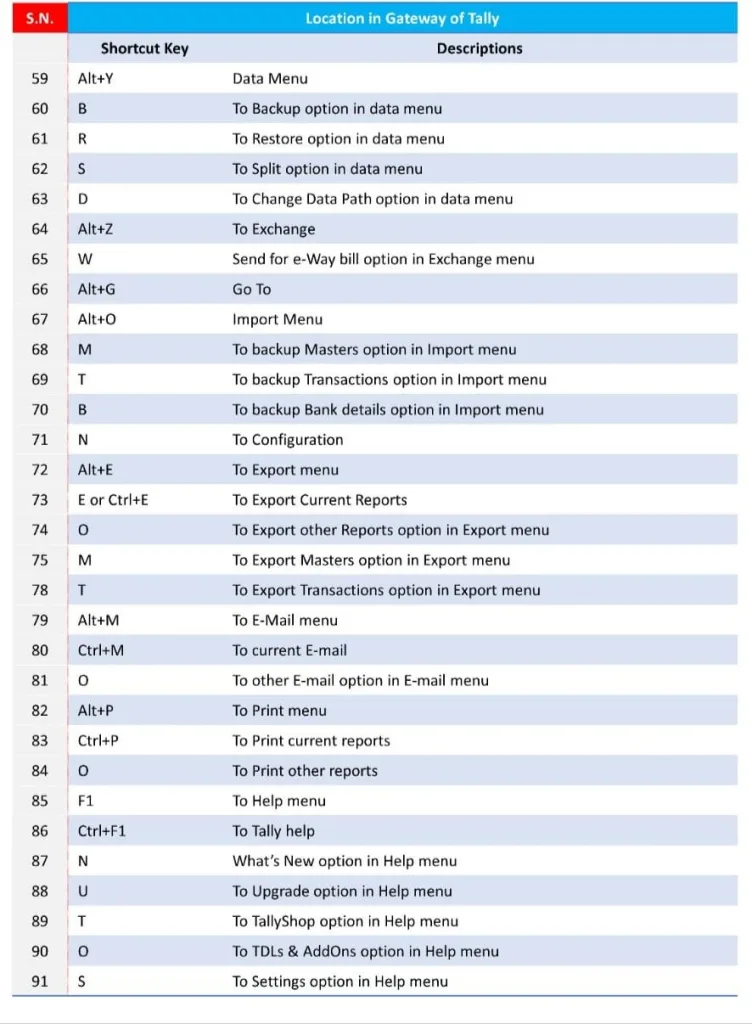 | S.N. | Location in Gateway of Tally | |
|---|---|---|
| | Shortcut Key | Descriptions |
| 59 | Alt+Y | Data Menu |
| 60 | B | To Backup option in data menu |
| 61 | R | To Restore option in data menu |
| 62 | S | To Split option in data menu |
| 63 | D | To Change Data Path option in data menu |
| 64 | Alt+Z | To Exchange |
| 65 | W | Send for e-Way bill option in Exchange menu |
| 66 | Alt+G | Go To |
| 67 | Alt+O | Import Menu |
| 68 | M | To backup Masters option in Import menu |
| 69 | T | To backup Transactions option in Import menu |
| 70 | B | To backup Bank details option in Import menu |
| 71 | N | To Configuration |
| 72 | Alt+E | To Export menu |
| 73 | E or Ctrl+E | To Export Current Reports |
| 74 | O | To Export other Reports option in Export menu |
| 75 | M | To Export Masters option in Export menu |
| 78 | T | To Export Transactions option in Export menu |
| 79 | Alt+M | To E-Mail menu |
| 80 | Ctrl+M | To current E-mail |
| 81 | O | To other E-mail option in E-mail menu |
| 82 | Alt+P | To Print menu |
| 83 | Ctrl+P | To Print current reports |
| 84 | O | To Print other reports |
| 85 | F1 | To Help menu |
| 86 | Ctrl+F1 | To Tally help |
| 87 | N | What's New option in Help menu |
| 88 | U | To Upgrade option in Help menu |
| 89 | T | To TallyShop option in Help menu |
| 90 | O | To TDLs & AddOns option in Help menu |
| 91 | S | To Settings option in Help menu |